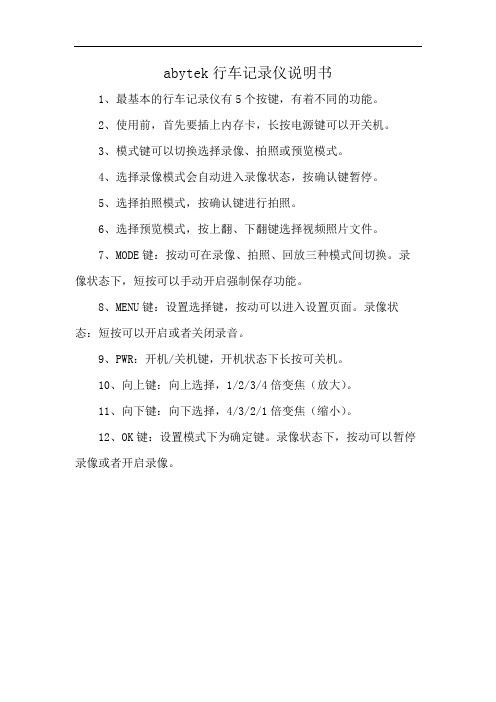 abytek 行车记录仪说明书

1、最基本的行车记录仪有 5 个按键，有着不同的功能。

2、使用前，首先要插上内存卡，长按电源键可以开关机。

3、模式键可以切换选择录像、拍照或预览模式。

4、选择录像模式会自动进入录像状态，按确认键暂停。

5、选择拍照模式，按确认键进行拍照。

6、选择预览模式，按上翻、下翻键选择视频照片文件。

7、MODE 键：按动可在录像、拍照、回放三种模式间切换。录像状态下，短按可以手动开启强制保存功能。

8、MENU 键：设置选择键，按动可以进入设置页面。录像状态：短按可以开启或者关闭录音。

9、PWR：开机/关机键，开机状态下长按可关机。

10、向上键：向上选择，1/2/3/4 倍变焦（放大）。

11、向下键：向下选择，4/3/2/1 倍变焦（缩小）。

12、OK 键：设置模式下为确定键。录像状态下，按动可以暂停录像或者开启录像。